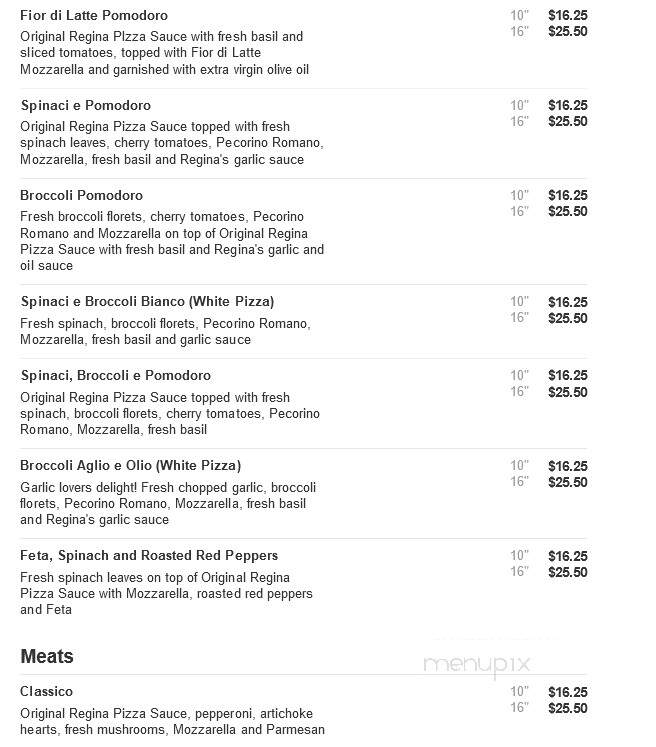 Fior di Latte Pomodoro
Original Regina PIzza Sauce with fresh basil and sliced tomatoes, topped with Fior di Latte Mozzarella and garnished with extra virgin olive oil

10" $16.25
16" $25.50

Spinaci e Pomodoro
Original Regina Pizza Sauce topped with fresh spinach leaves, cherry tomatoes, Pecorino Romano, Mozzarella, fresh basil and Regina's garlic sauce

10" $16.25
16" $25.50

Broccoli Pomodoro
Fresh broccoli florets, cherry tomatoes, Pecorino Romano and Mozzarella on top of Original Regina Pizza Sauce with fresh basil and Regina's garlic and oil sauce

10" $16.25
16" $25.50

Spinaci e Broccoli Bianco (White Pizza)
Fresh spinach, broccoli florets, Pecorino Romano, Mozzarella, fresh basil and garlic sauce

10" $16.25
16" $25.50

Spinaci, Broccoli e Pomodoro
Original Regina Pizza Sauce topped with fresh spinach, broccoli florets, cherry tomatoes, Pecorino Romano, Mozzarella, fresh basil

10" $16.25
16" $25.50

Broccoli Aglio e Olio (White Pizza)
Garlic lovers delight! Fresh chopped garlic, broccoli florets, Pecorino Romano, Mozzarella, fresh basil and Regina's garlic sauce

10" $16.25
16" $25.50

Feta, Spinach and Roasted Red Peppers
Fresh spinach leaves on top of Original Regina Pizza Sauce with Mozzarella, roasted red peppers and Feta

10" $16.25
16" $25.50

Meats

menupix

Classico
Original Regina Pizza Sauce, pepperoni, artichoke hearts, fresh mushrooms, Mozzarella and Parmesan

10" $16.25
16" $25.50